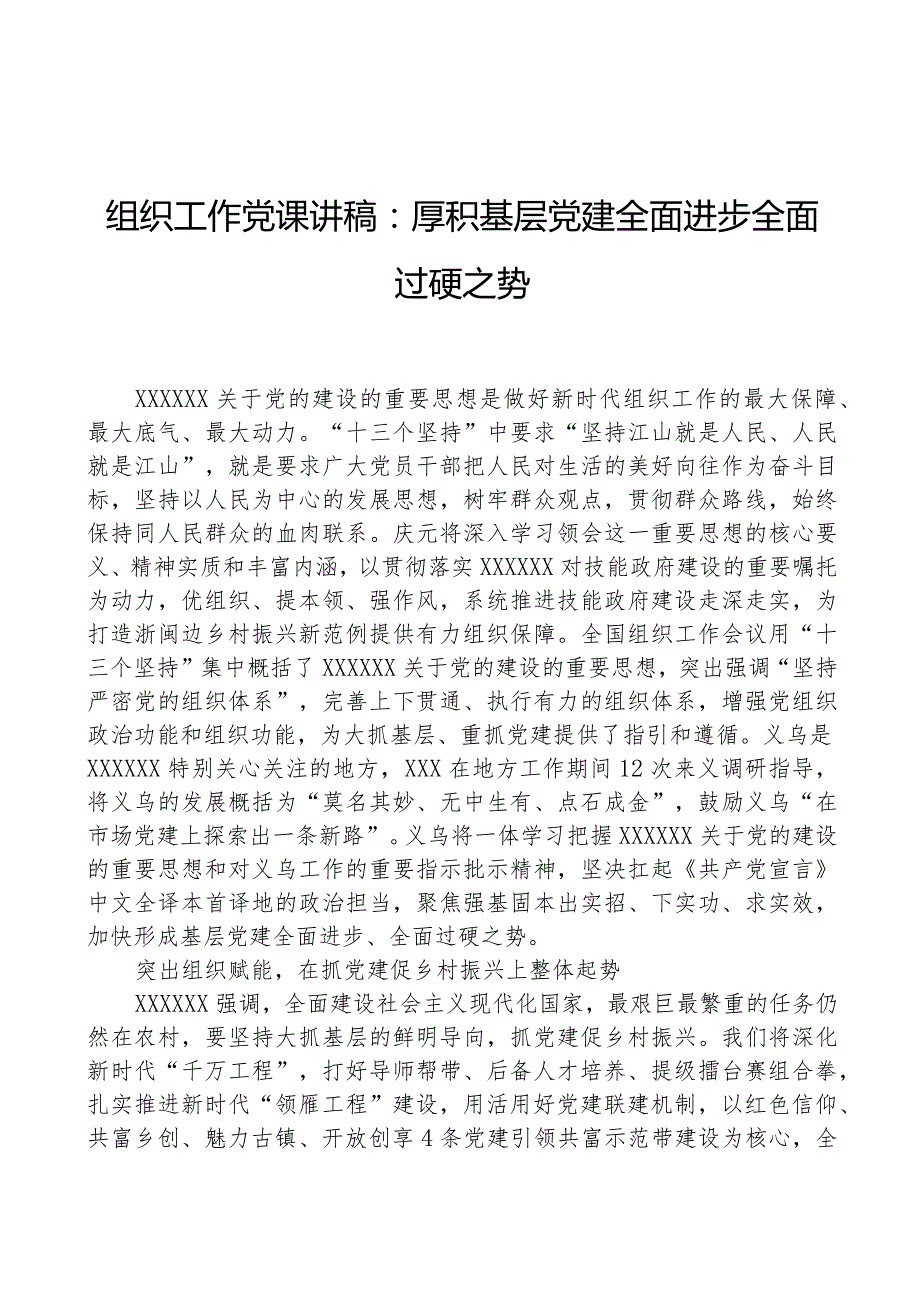 组织工作党课讲稿：厚积基层党建全面进步全面过硬之势

XXXXXX关于党的建设的重要思想是做好新时代组织工作的最大保障、最大底气、最大动力。“十三个坚持”中要求“坚持江山就是人民、人民就是江山”，就是要求广大党员干部把人民对生活的美好向往作为奋斗目标，坚持以人民为中心的发展思想，树牢群众观点，贯彻群众路线，始终保持同人民群众的血肉联系。庆元将深入学习领会这一重要思想的核心要义、精神实质和丰富内涵，以贯彻落实XXXXXX对技能政府建设的重要嘱托为动力，优组织、提本领、强作风，系统推进技能政府建设走深走实，为打造浙闽边乡村振兴新范例提供有力组织保障。全国组织工作会议用“十三个坚持”集中概括了XXXXXX关于党的建设的重要思想，突出强调“坚持严密党的组织体系”，完善上下贯通、执行有力的组织体系，增强党组织政治功能和组织功能，为大抓基层、重抓党建提供了指引和遵循。义乌是XXXXXX特别关心关注的地方，XXX在地方工作期间12次来义调研指导，将义乌的发展概括为“莫名其妙、无中生有、点石成金”，鼓励义乌“在市场党建上探索出一条新路”。义乌将一体学习把握XXXXXX关于党的建设的重要思想和对义乌工作的重要指示批示精神，坚决扛起《共产党宣言》中文全译本首译地的政治担当，聚焦强基固本出实招、下实功、求实效，加快形成基层党建全面进步、全面过硬之势。

突出组织赋能，在抓党建促乡村振兴上整体起势

XXXXXX强调，全面建设社会主义现代化国家，最艰巨最繁重的任务仍然在农村，要坚持大抓基层的鲜明导向，抓党建促乡村振兴。我们将深化新时代“千万工程”，打好导师帮带、后备人才培养、提级擂台赛组合拳，扎实推进新时代“领雁工程”建设，用活用好党建联建机制，以红色信仰、共富乡创、魅力古镇、开放创享4条党建引领共富示范带建设为核心，全